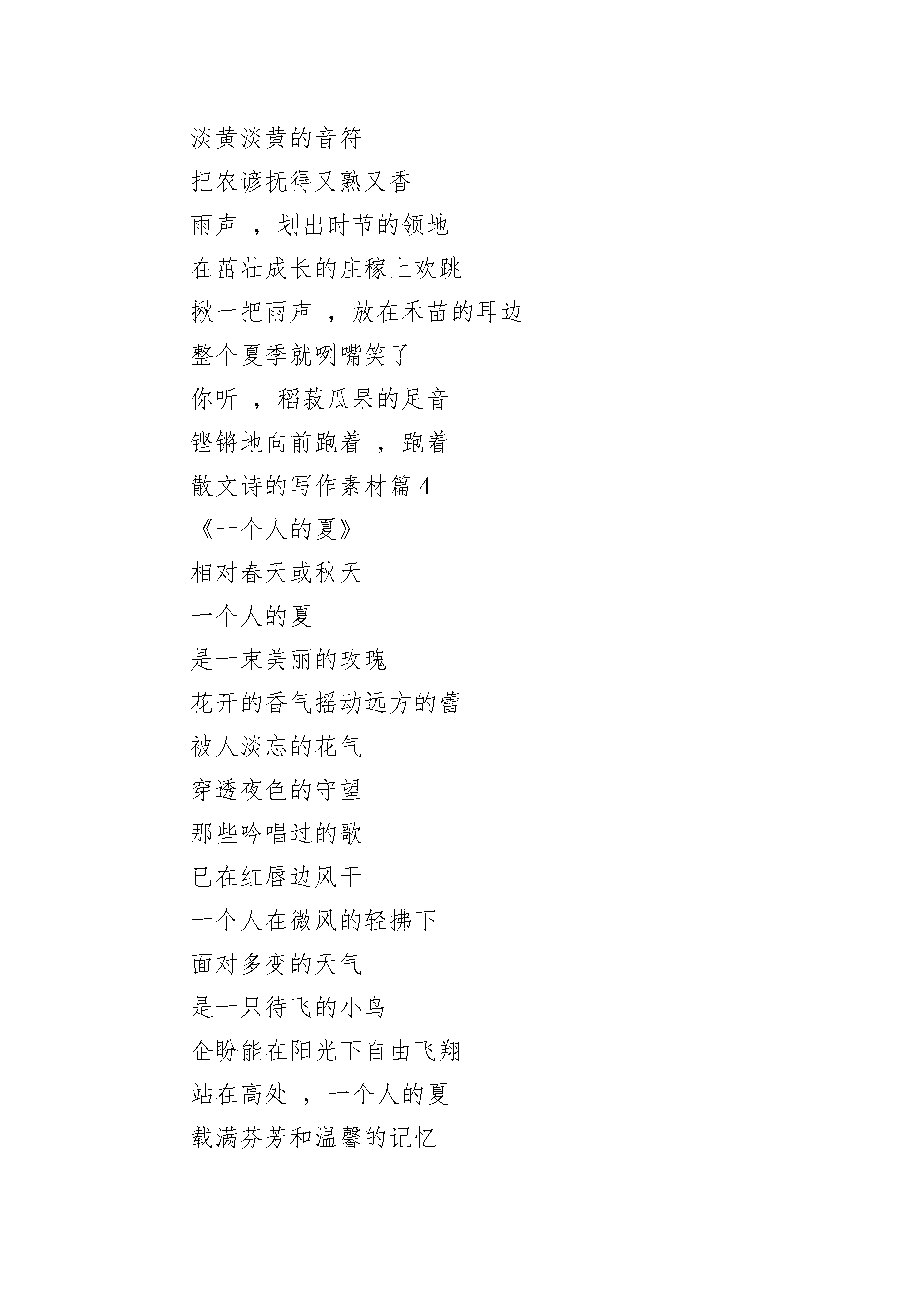 淡黄淡黄的音符

把农谚抚得又熟又香

雨声 ，划出时节的领地

在茁壮成长的庄稼上欢跳

揪一把雨声 ，放在禾苗的耳边

整个夏季就咧嘴笑了

你听 ，稻菽瓜果的足音

铿锵地向前跑着 ，跑着

散文诗的写作素材篇 4

《一个人的夏》

相对春天或秋天

一个人的夏

是一束美丽的玫瑰

花开的香气摇动远方的蕾

被人淡忘的花气

穿透夜色的守望

那些吟唱过的歌

已在红唇边风干

一个人在微风的轻拂下

面对多变的天气

是一只待飞的小鸟

企盼能在阳光下自由飞翔

站在高处 ，一个人的夏

载满芬芳和温馨的记忆